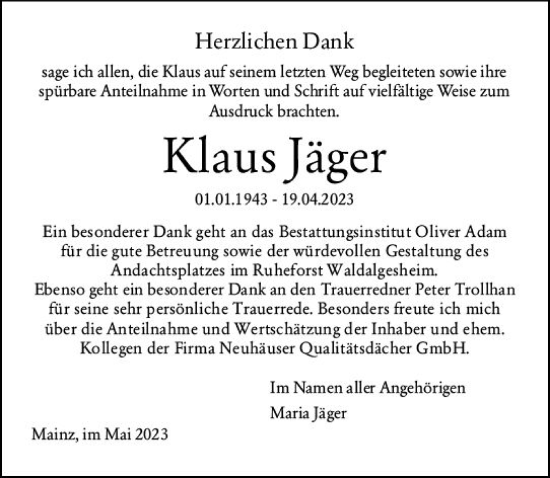 Herzlichen Dank

sage ich allen, die Klaus auf seinem letzten Weg begleiteten sowie ihre spürbare Anteilnahme in Worten und Schrift auf vielfältige Weise zum Ausdruck brachten.

Klaus Jäger

01.01.1943 - 19.04.2023

Ein besonderer Dank geht an das Bestattungsinstitut Oliver Adam für die gute Betreuung sowie der würdevollen Gestaltung des Andachtsplatzes im Ruheforst Waldalgesheim.
Ebenso geht ein besonderer Dank an den Trauerredner Peter Trollhan für seine sehr persönliche Trauerrede. Besonders freute ich mich über die Anteilnahme und Wertschätzung der Inhaber und ehem. Kollegen der Firma Neuhäuser Qualitätsdächer GmbH.

Im Namen aller Angehörigen

Maria Jäger

Mainz, im Mai 2023